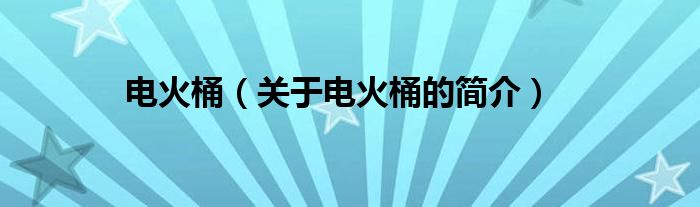 电火桶（关于电火桶的简介）